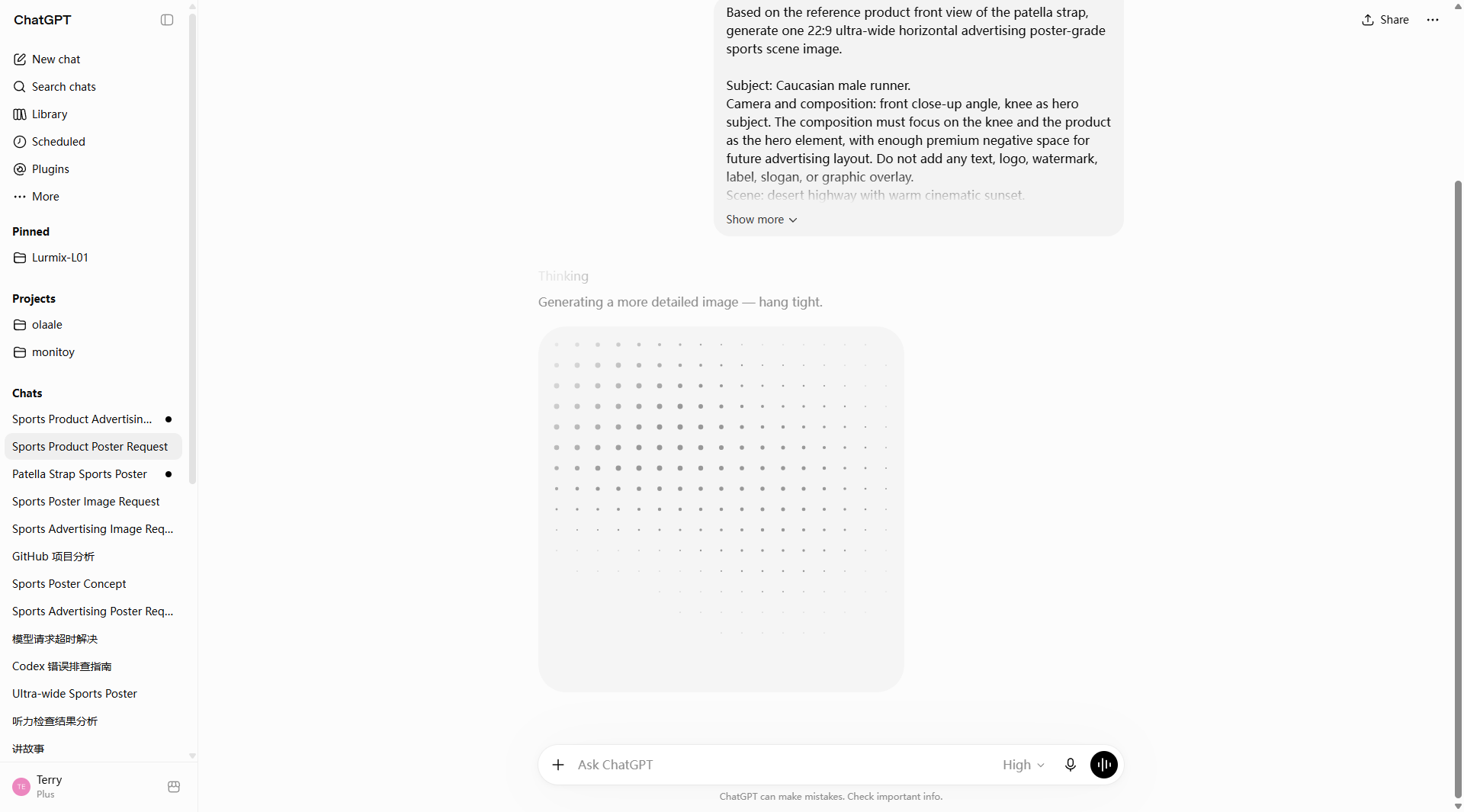 ChatGPT

New chat
Search chats
Library
Scheduled
Plugins
More

Pinned
Lurmix-L01

Projects
olaale
monitoy

Chats
Sports Product Advertisin...
Sports Product Poster Request
Patella Strap Sports Poster
Sports Poster Image Request
Sports Advertising Image Req...
GitHub 项目分析
Sports Poster Concept
Sports Advertising Poster Req...
模型请求超时解决
Codex 错误排查指南
Ultra-wide Sports Poster
听力检查结果分析
讲故事

TE Terry
Plus

Share

Based on the reference product front view of the patella strap, generate one 22:9 ultra-wide horizontal advertising poster-grade sports scene image.

Subject: Caucasian male runner.
Camera and composition: front close-up angle, knee as hero subject. The composition must focus on the knee and the product as the hero element, with enough premium negative space for future advertising layout. Do not add any text, logo, watermark, label, slogan, or graphic overlay.
Scene: desert highway with warm cinematic sunset.

Show more

Thinking
Generating a more detailed image — hang tight.

Ask ChatGPT
High

ChatGPT can make mistakes. Check important info.